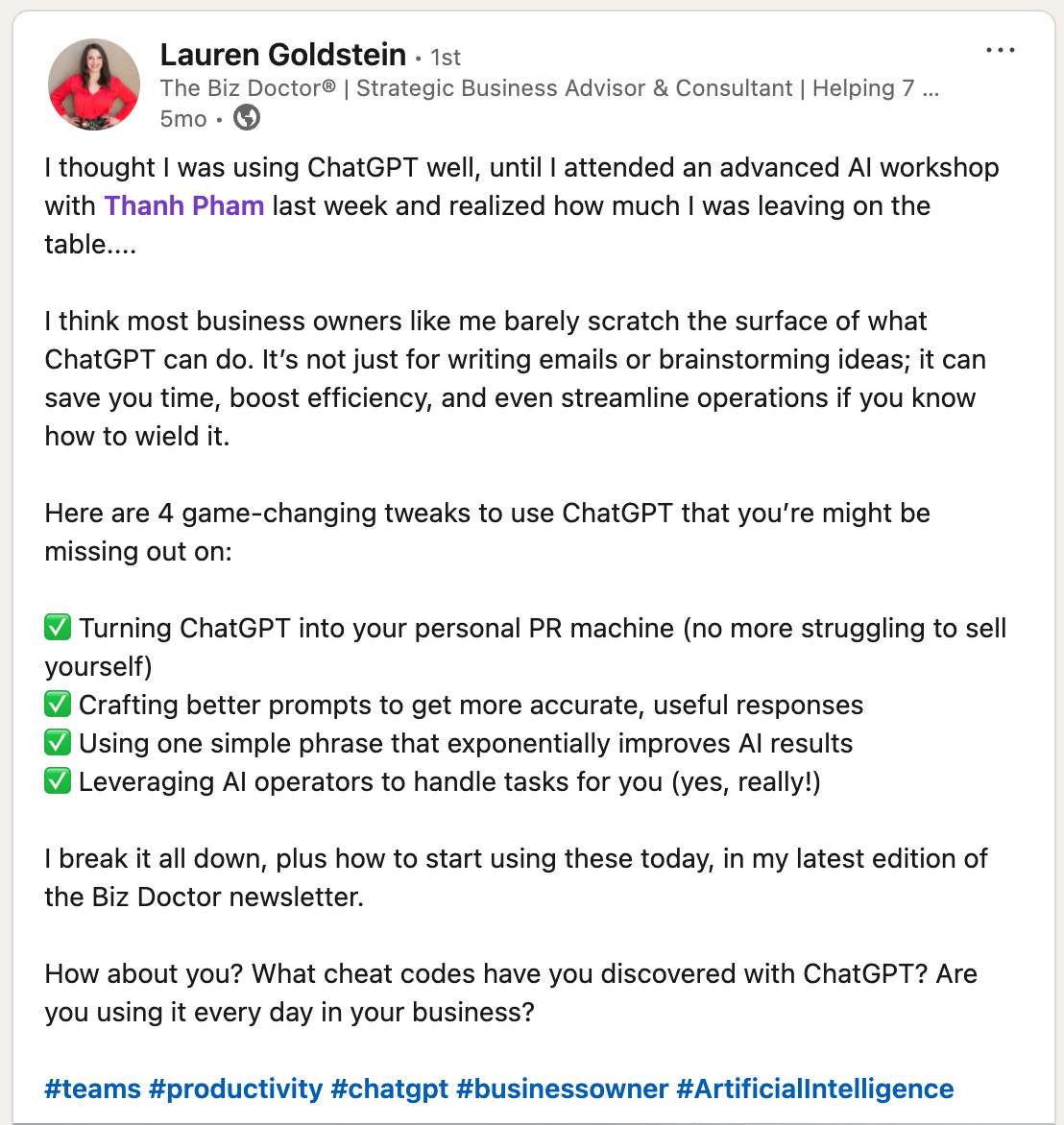 Lauren Goldstein • 1st
The Biz Doctor® | Strategic Business Advisor & Consultant | Helping 7 ...
5mo •

...

I thought I was using ChatGPT well, until I attended an advanced AI workshop with Thanh Pham last week and realized how much I was leaving on the table....

I think most business owners like me barely scratch the surface of what ChatGPT can do. It's not just for writing emails or brainstorming ideas; it can save you time, boost efficiency, and even streamline operations if you know how to wield it.

Here are 4 game-changing tweaks to use ChatGPT that you're might be missing out on:

✅ Turning ChatGPT into your personal PR machine (no more struggling to sell yourself)
✅ Crafting better prompts to get more accurate, useful responses
✅ Using one simple phrase that exponentially improves AI results
✅ Leveraging AI operators to handle tasks for you (yes, really!)

I break it all down, plus how to start using these today, in my latest edition of the Biz Doctor newsletter.

How about you? What cheat codes have you discovered with ChatGPT? Are you using it every day in your business?

#teams #productivity #chatgpt #businessowner #ArtificialIntelligence